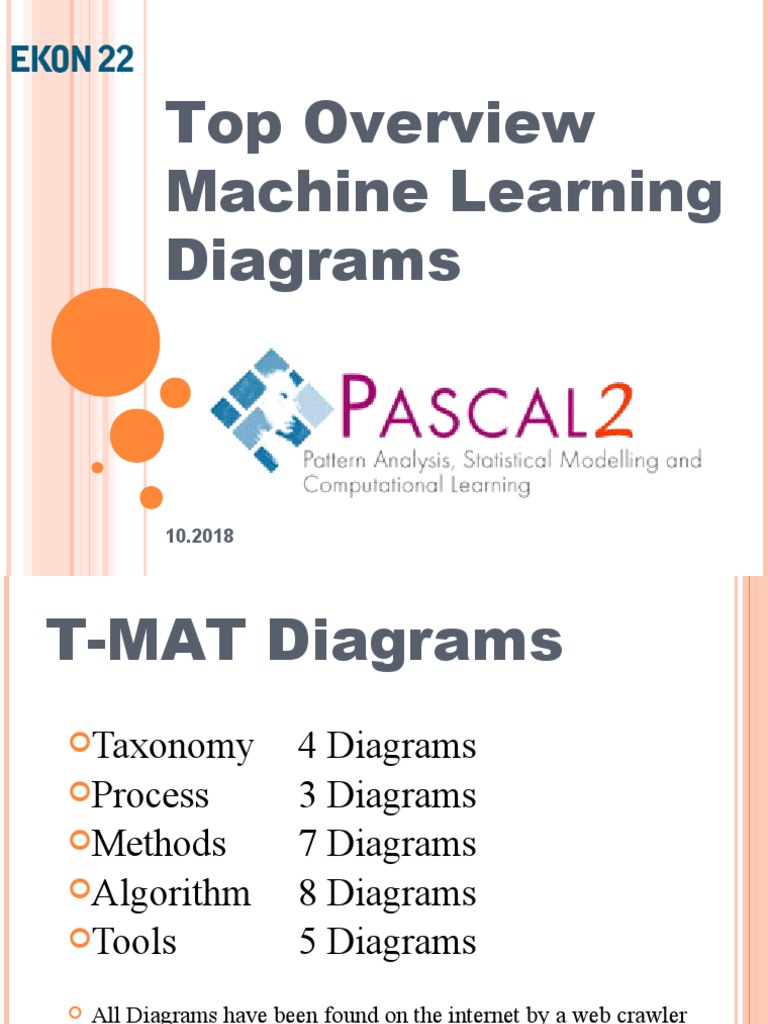 EKON 22

Top Overview Machine Learning Diagrams

PASCAL2
Pattern Analysis, Statistical Modelling and Computational Learning

10.2018

T-MAT Diagrams

Taxonomy 4 Diagrams
Process 3 Diagrams
Methods 7 Diagrams
Algorithm 8 Diagrams
Tools 5 Diagrams

All Diagrams have been found on the internet by a web crawler